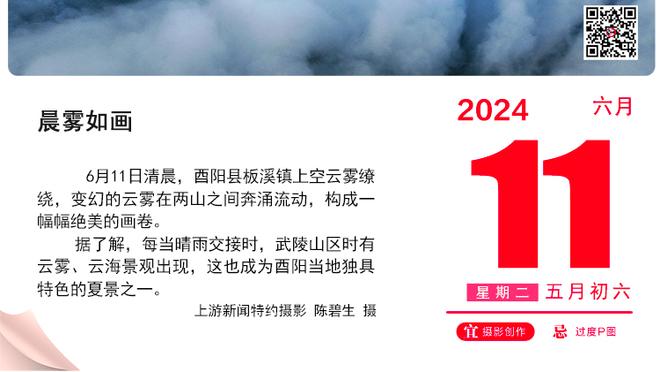 晨雾如画

6月11日清晨，酉阳县板溪镇上空云雾缭绕，变幻的云雾在两山之间奔涌流动，构成一幅幅绝美的画卷。

据了解，每当晴雨交接时，武陵山区时有云雾、云海景观出现，这也成为酉阳当地独具特色的夏景之一。

上游新闻特约摄影 陈碧生 摄

2024 六月

11

星期二 五月初六

宜 摄影创作 忌 过度P图